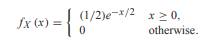 $f_X(x) = \begin{cases} (1/2)e^{-x/2} & x \geq 0, \\ 0 & \text{otherwise.} \end{cases}$